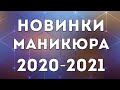 НОВИНКИ
МАНИКЮРА
2020-2021